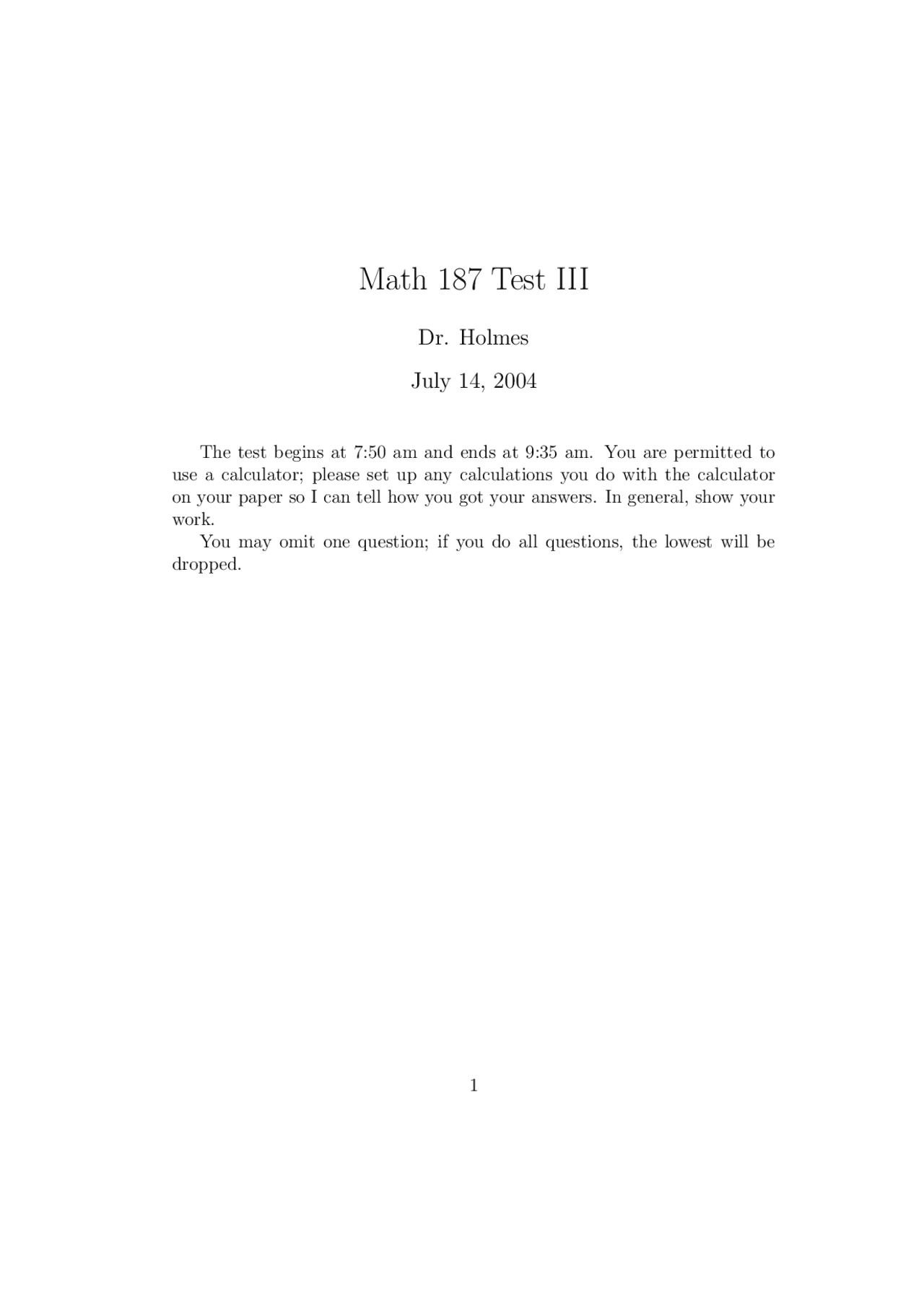 Math 187 Test III

Dr. Holmes

July 14, 2004

The test begins at 7:50 am and ends at 9:35 am. You are permitted to use a calculator; please set up any calculations you do with the calculator on your paper so I can tell how you got your answers. In general, show your work.

You may omit one question; if you do all questions, the lowest will be dropped.

1